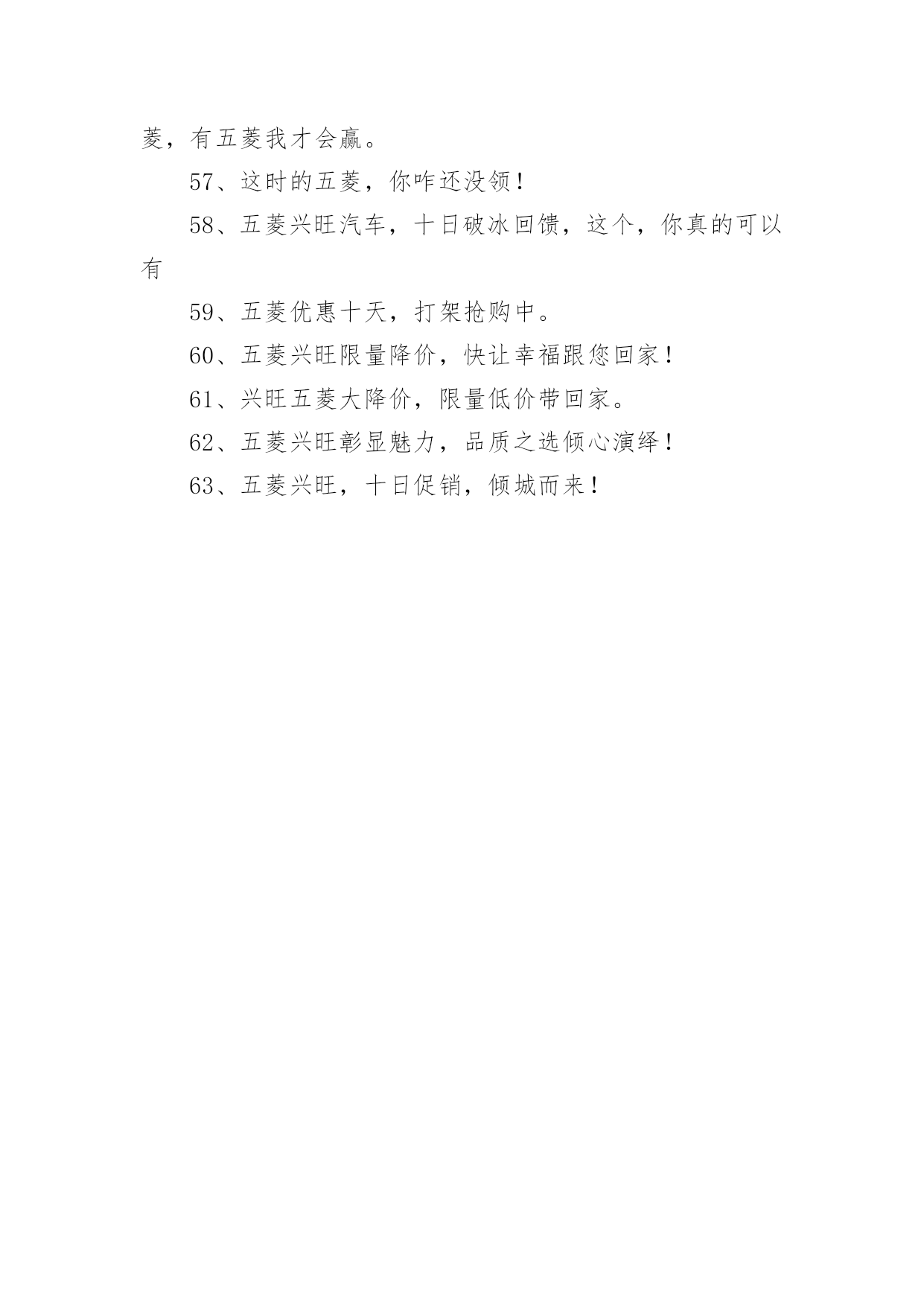 菱，有五菱我才会赢。

57、这时的五菱，你咋还没领！

58、五菱兴旺汽车，十日破冰回馈，这个，你真的可以有

59、五菱优惠十天，打架抢购中。

60、五菱兴旺限量降价，快让幸福跟您回家！

61、兴旺五菱大降价，限量低价带回家。

62、五菱兴旺彰显魅力，品质之选倾心演绎！

63、五菱兴旺，十日促销，倾城而来！